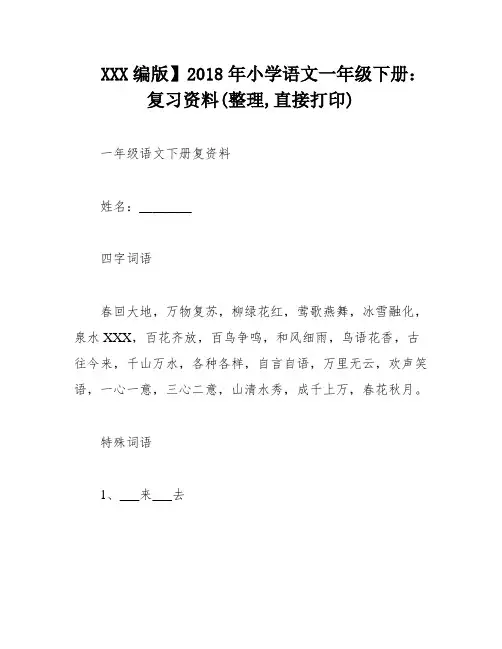 XXX 编版】2018 年小学语文一年级下册：复习资料(整理,直接打印)

一年级语文下册复资料

姓名：________

四字词语

春回大地，万物复苏，柳绿花红，莺歌燕舞，冰雪融化，泉水 XXX，百花齐放，百鸟争鸣，和风细雨，鸟语花香，古往今来，千山万水，各种各样，自言自语，万里无云，欢声笑语，一心一意，三心二意，山清水秀，成千上万，春花秋月。

特殊词语

1、___来___去